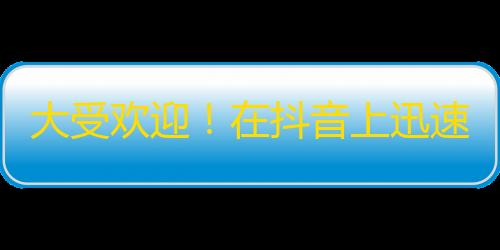 大受欢迎！在抖音上迅速